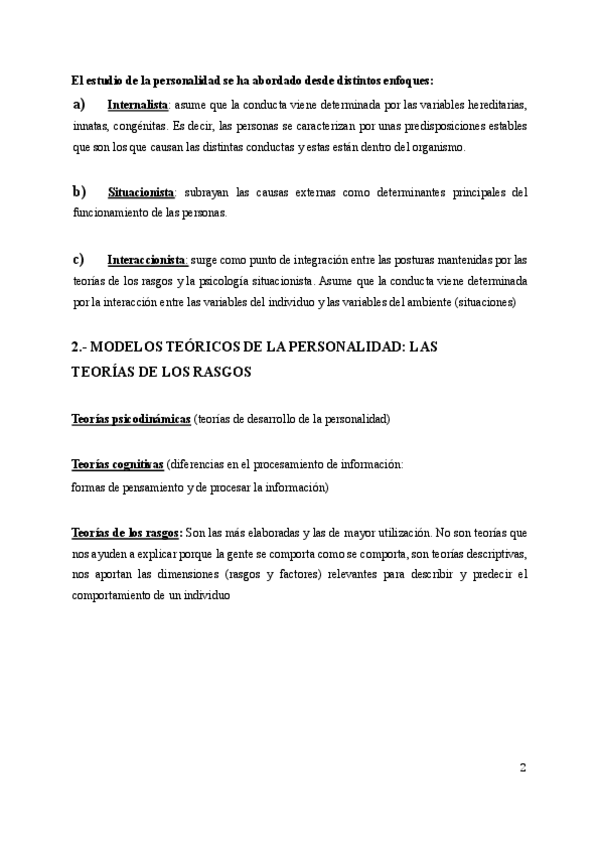 El estudio de la personalidad se ha abordado desde distintos enfoques:

a) Internalista: asume que la conducta viene determinada por las variables hereditarias, innatas, congénitas. Es decir, las personas se caracterizan por unas predisposiciones estables que son los que causan las distintas conductas y estas están dentro del organismo.

b) Situacionista: subrayan las causas externas como determinantes principales del funcionamiento de las personas.

c) Interaccionista: surge como punto de integración entre las posturas mantenidas por las teorías de los rasgos y la psicología situacionista. Asume que la conducta viene determinada por la interacción entre las variables del individuo y las variables del ambiente (situaciones)

2.- MODELOS TEÓRICOS DE LA PERSONALIDAD: LAS TEORÍAS DE LOS RASGOS

Teorías psicodinámicas (teorías de desarrollo de la personalidad)

Teorías cognitivas (diferencias en el procesamiento de información:
formas de pensamiento y de procesar la información)

Teorías de los rasgos: Son las más elaboradas y las de mayor utilización. No son teorías que nos ayuden a explicar porque la gente se comporta como se comporta, son teorías descriptivas, nos aportan las dimensiones (rasgos y factores) relevantes para describir y predecir el comportamiento de un individuo

2